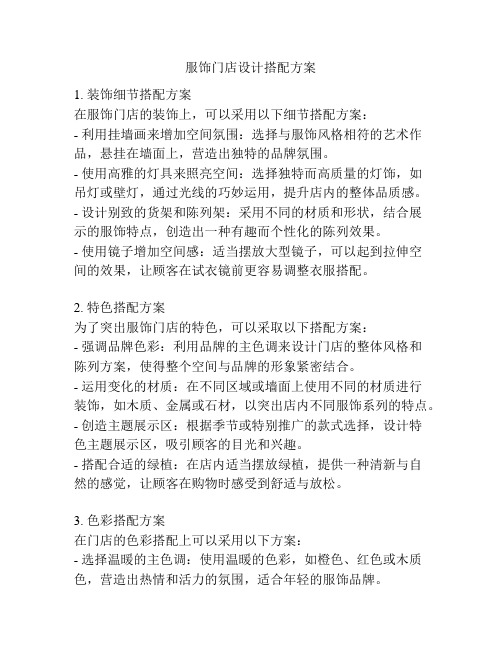 服饰门店设计搭配方案

1. 装饰细节搭配方案
在服饰门店的装饰上，可以采用以下细节搭配方案：
- 利用挂墙画来增加空间氛围：选择与服饰风格相符的艺术作品，悬挂在墙面上，营造出独特的品牌氛围。
- 使用高雅的灯具来照亮空间：选择独特而高质量的灯饰，如吊灯或壁灯，通过光线的巧妙运用，提升店内的整体品质感。
- 设计别致的货架和陈列架：采用不同的材质和形状，结合展示的服饰特点，创造出一种有趣而个性化的陈列效果。
- 使用镜子增加空间感：适当摆放大型镜子，可以起到拉伸空间的效果，让顾客在试衣镜前更容易调整衣服搭配。

2. 特色搭配方案
为了突出服饰门店的特色，可以采取以下搭配方案：
- 强调品牌色彩：利用品牌的主色调来设计门店的整体风格和陈列方案，使得整个空间与品牌的形象紧密结合。
- 运用变化的材质：在不同区域或墙面上使用不同的材质进行装饰，如木质、金属或石材，以突出店内不同服饰系列的特点。
- 创造主题展示区：根据季节或特别推广的款式选择，设计特色主题展示区，吸引顾客的目光和兴趣。
- 搭配合适的绿植：在店内适当摆放绿植，提供一种清新与自然的感觉，让顾客在购物时感受到舒适与放松。

3. 色彩搭配方案
在门店的色彩搭配上可以采用以下方案：
- 选择温暖的主色调：使用温暖的色彩，如橙色、红色或木质色，营造出热情和活力的氛围，适合年轻的服饰品牌。